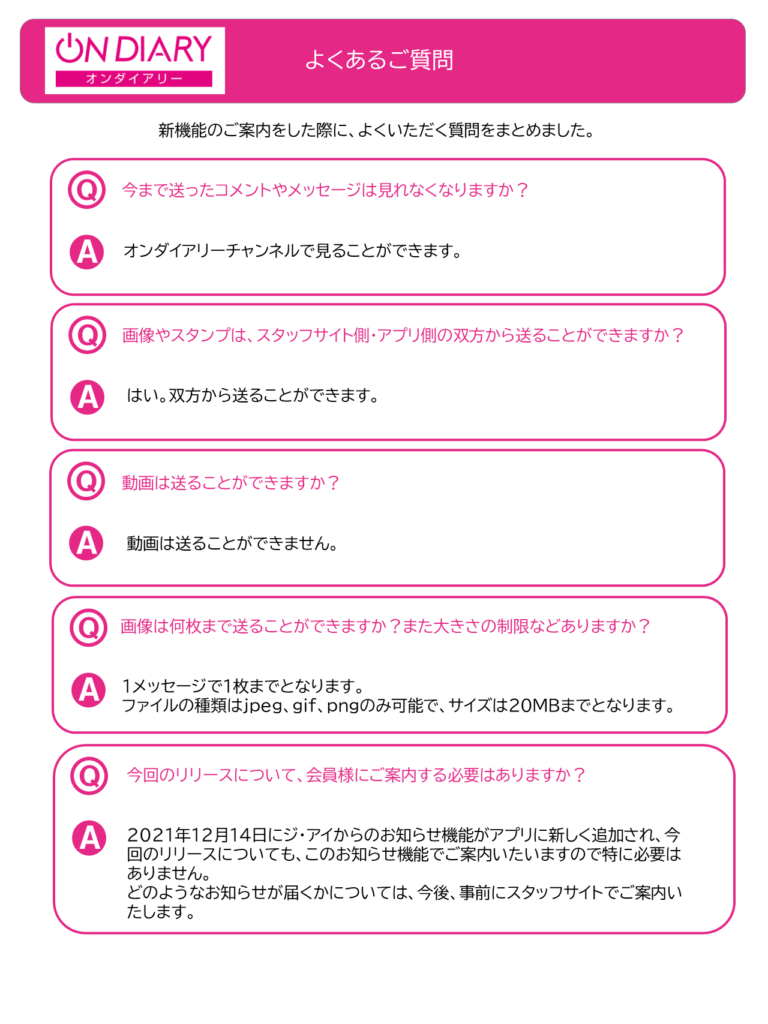 ON DIARY
オンダイアリー

よくあるご質問

新機能のご案内をした際に、よくいただく質問をまとめました。

Q 今まで送ったコメントやメッセージは見れなくなりますか？

A オンダイアリーチャンネルで見ることができます。

Q 画像やスタンプは、スタッフサイト側・アプリ側の双方から送ることができますか？

A はい。双方から送ることができます。

Q 動画は送ることができますか？

A 動画は送ることができません。

Q 画像は何枚まで送ることができますか？また大きさの制限などありますか？

A 1メッセージで1枚までとなります。
ファイルの種類はjpeg、gif、pngのみ可能で、サイズは20MBまでとなります。

Q 今回のリリースについて、会員様にご案内する必要はありますか？

A 2021年12月14日にジ・アイからのお知らせ機能がアプリに新しく追加され、今回のリリースについても、このお知らせ機能でご案内いたしますので特に必要はありません。
どのようなお知らせが届くかについては、今後、事前にスタッフサイトでご案内いたします。